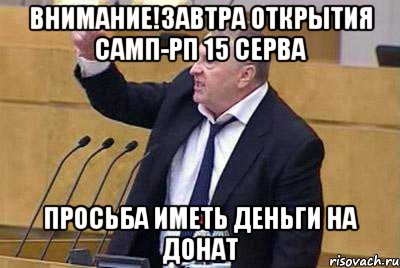 ВНИМАНИЕ!ЗАВТРА ОТКРЫТИЯ САМП-РП 15 СЕРВА

ПРОСЬБА ИМЕТЬ ДЕНЬГИ НА ДОНАТ

risovach.ru